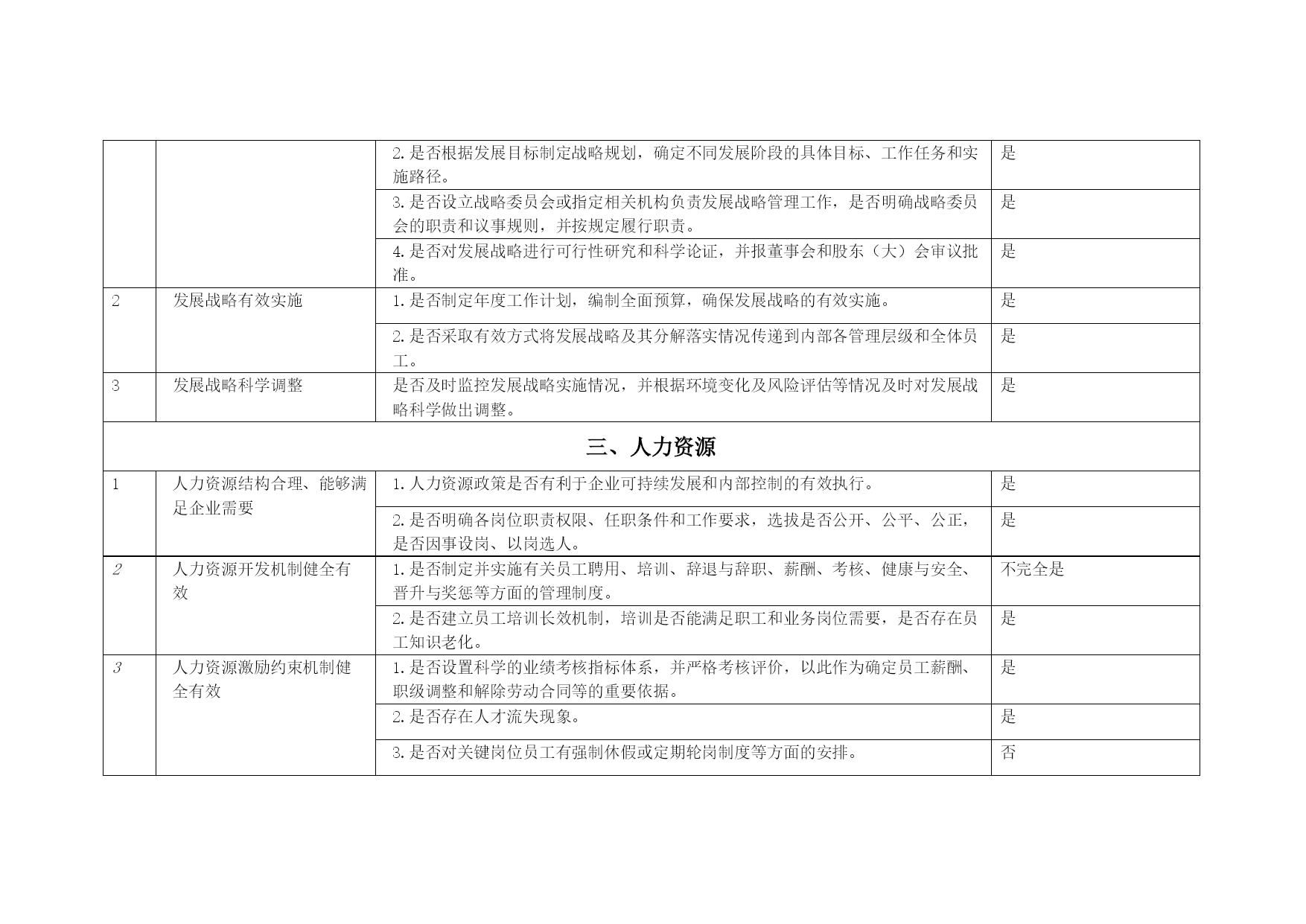 |  |  |  |  |
|---|---|---|---|
|  |  | 2.是否根据发展目标制定战略规划，确定不同发展阶段的具体目标、工作任务和实施路径。 | 是 |
|  |  | 3.是否设立战略委员会或指定相关机构负责发展战略管理工作，是否明确战略委员会的职责和议事规则，并按规定履行职责。 | 是 |
|  |  | 4.是否对发展战略进行可行性研究和科学论证，并报董事会和股东（大）会审议批准。 | 是 |
| 2 | 发展战略有效实施 | 1.是否制定年度工作计划，编制全面预算，确保发展战略的有效实施。 | 是 |
|  |  | 2.是否采取有效方式将发展战略及其分解落实情况传递到内部各管理层级和全体员工。 | 是 |
| 3 | 发展战略科学调整 | 是否及时监控发展战略实施情况，并根据环境变化及风险评估等情况及时对发展战略科学做出调整。 | 是 |
| 三、人力资源 |  |  |  |
| 1 | 人力资源结构合理、能够满足企业需要 | 1.人力资源政策是否有利于企业可持续发展和内部控制的有效执行。 | 是 |
|  |  | 2.是否明确各岗位职责权限、任职条件和工作要求，选拔是否公开、公平、公正，是否因事设岗、以岗选人。 | 是 |
| 2 | 人力资源开发机制健全有效 | 1.是否制定并实施有关员工聘用、培训、辞退与辞职、薪酬、考核、健康与安全、晋升与奖惩等方面的管理制度。 | 不完全是 |
|  |  | 2.是否建立员工培训长效机制，培训是否能满足职工和业务岗位需要，是否存在员工知识老化。 | 是 |
| 3 | 人力资源激励约束机制健全有效 | 1.是否设置科学的业绩考核指标体系，并严格考核评价，以此作为确定员工薪酬、职级调整和解除劳动合同等的重要依据。 | 是 |
|  |  | 2.是否存在人才流失现象。 | 是 |
|  |  | 3.是否对关键岗位员工有强制休假或定期轮岗制度等方面的安排。 | 否 |